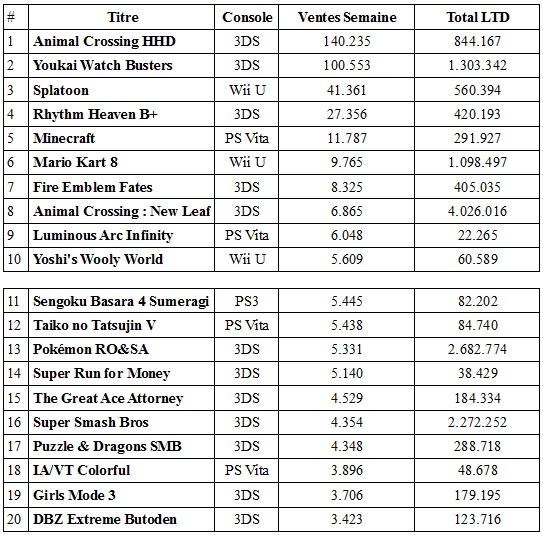 | # | Titre | Console | Ventes Semaine | Total LTD |
|---|---|---|---|---|
| 1 | Animal Crossing HHD | 3DS | 140.235 | 844.167 |
| 2 | Youkai Watch Busters | 3DS | 100.553 | 1.303.342 |
| 3 | Splatoon | Wii U | 41.361 | 560.394 |
| 4 | Rhythm Heaven B+ | 3DS | 27.356 | 420.193 |
| 5 | Minecraft | PS Vita | 11.787 | 291.927 |
| 6 | Mario Kart 8 | Wii U | 9.765 | 1.098.497 |
| 7 | Fire Emblem Fates | 3DS | 8.325 | 405.035 |
| 8 | Animal Crossing : New Leaf | 3DS | 6.865 | 4.026.016 |
| 9 | Luminous Arc Infinity | PS Vita | 6.048 | 22.265 |
| 10 | Yoshi's Wooly World | Wii U | 5.609 | 60.589 |

| | | | | |
|---|---|---|---|---|
| 11 | Sengoku Basara 4 Sumeragi | PS3 | 5.445 | 82.202 |
| 12 | Taiko no Tatsujin V | PS Vita | 5.438 | 84.740 |
| 13 | Pokémon RO&SA | 3DS | 5.331 | 2.682.774 |
| 14 | Super Run for Money | 3DS | 5.140 | 38.429 |
| 15 | The Great Ace Attorney | 3DS | 4.529 | 184.334 |
| 16 | Super Smash Bros | 3DS | 4.354 | 2.272.252 |
| 17 | Puzzle & Dragons SMB | 3DS | 4.348 | 288.718 |
| 18 | IA/VT Colorful | PS Vita | 3.896 | 48.678 |
| 19 | Girls Mode 3 | 3DS | 3.706 | 179.195 |
| 20 | DBZ Extreme Butoden | 3DS | 3.423 | 123.716 |